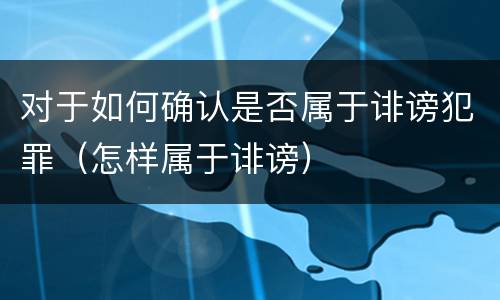 对于如何确认是否属于诽谤犯罪（怎样属于诽谤）